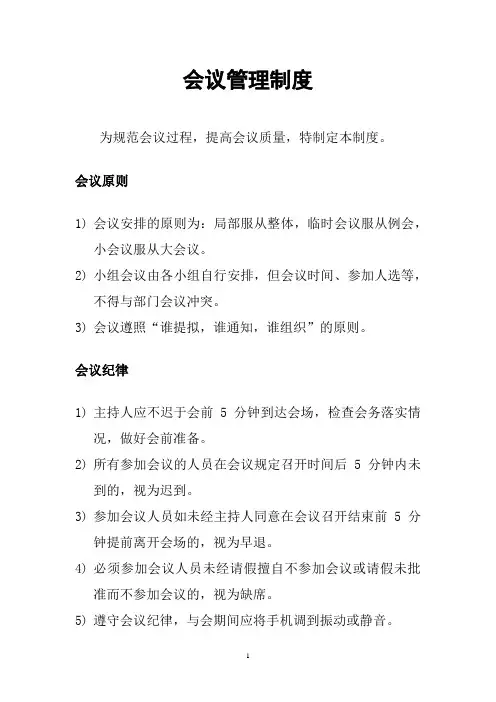 会议管理制度

为规范会议过程，提高会议质量，特制定本制度。

会议原则

1) 会议安排的原则为：局部服从整体，临时会议服从例会，小会议服从大会议。
2) 小组会议由各小组自行安排，但会议时间、参加人选等，不得与部门会议冲突。
3) 会议遵照“谁提拟，谁通知，谁组织”的原则。

会议纪律

1) 主持人应不迟于会前 5 分钟到达会场，检查会务落实情况，做好会前准备。
2) 所有参加会议的人员在会议规定召开时间后 5 分钟内未到的，视为迟到。
3) 参加会议人员如未经主持人同意在会议召开结束前 5 分钟提前离开会场的，视为早退。
4) 必须参加会议人员未经请假擅自不参加会议或请假未批准而不参加会议的，视为缺席。
5) 遵守会议纪律，与会期间应将手机调到振动或静音。

1